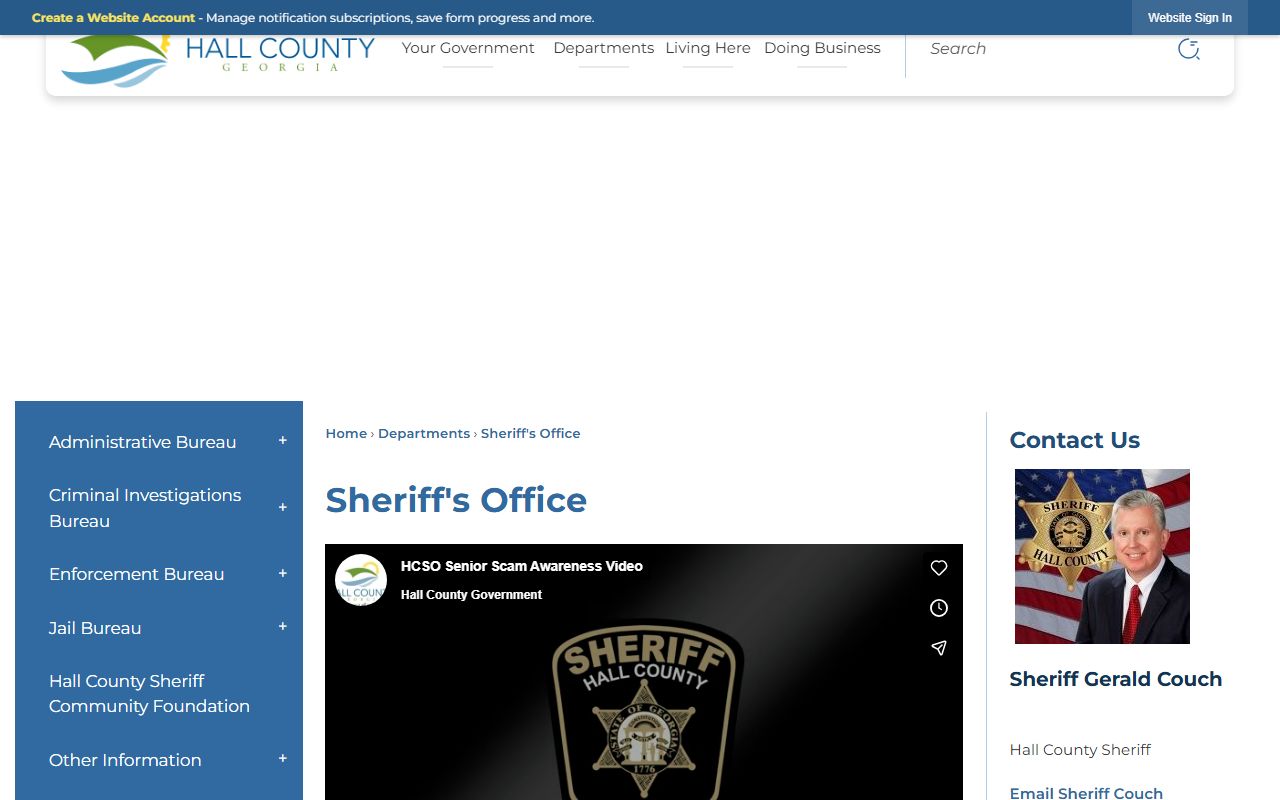 Create a Website Account - Manage notification subscriptions, save form progress and more.

Website Sign In

HALL COUNTY
GEORGIA

Your Government
Departments
Living Here
Doing Business

Search

Administrative Bureau +
Criminal Investigations Bureau +
Enforcement Bureau +
Jail Bureau +
Hall County Sheriff Community Foundation
Other Information +

Home › Departments › Sheriff's Office

Sheriff's Office

HCSO Senior Scam Awareness Video
Hall County Government

SHERIFF
HALL COUNTY
STATE OF GEORGIA
1776

Contact Us

SHERIFF
HALL COUNTY

Sheriff Gerald Couch

Hall County Sheriff

Email Sheriff Couch